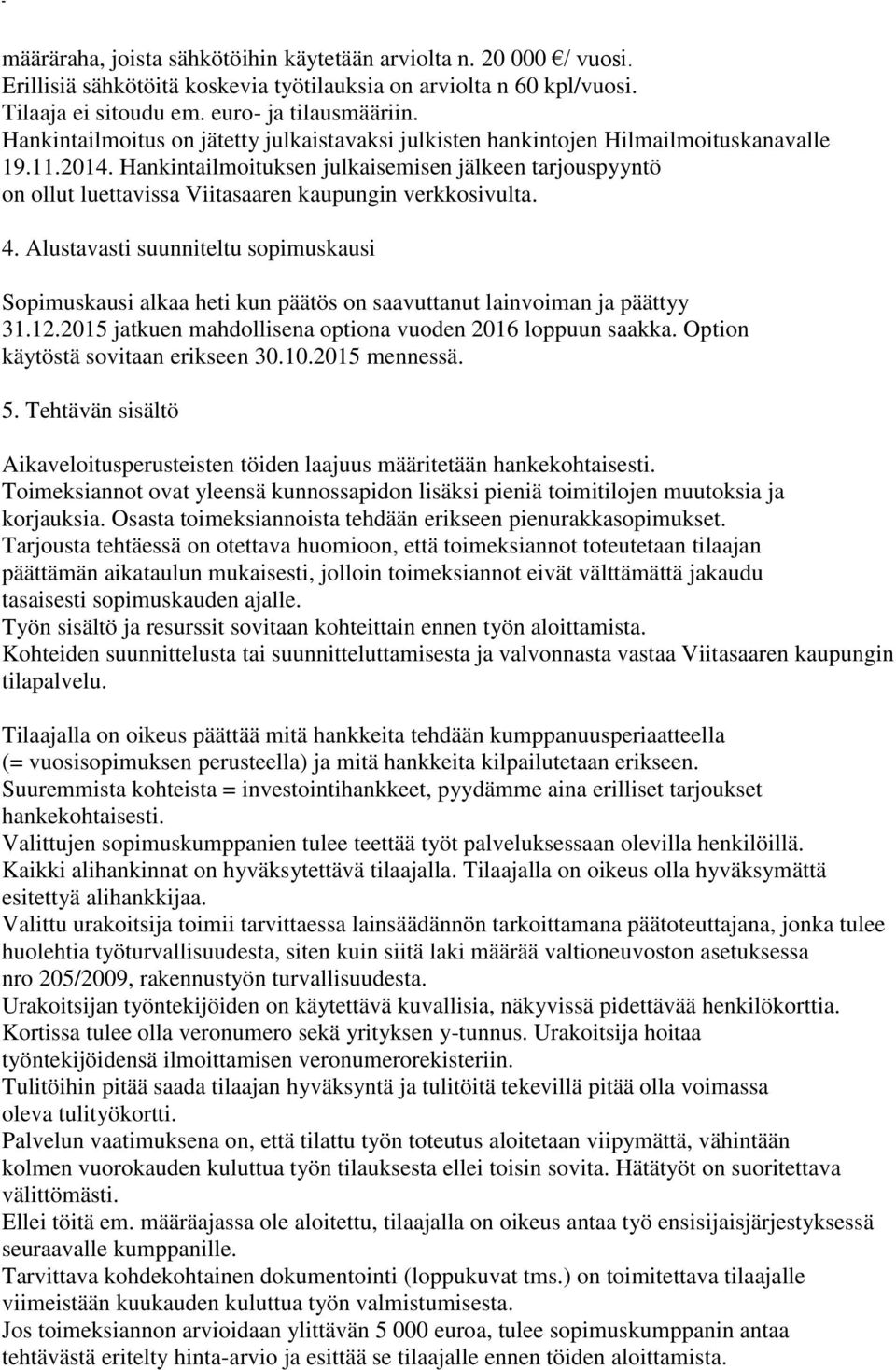 määräraha, joista sähkötöihin käytetään arviolta n. 20 000 €/ vuosi. Erillisiä sähkötöitä koskevia työtilauksia on arviolta n 60 kpl/vuosi. Tilaaja ei sitoudu em. euro- ja tilausmääriin.
Hankintailmoitus on jätetty julkaistavaksi julkisten hankintojen Hilmailmoituskanavalle 19.11.2014. Hankintailmoituksen julkaisemisen jälkeen tarjouspyyntö on ollut luettavissa Viitasaaren kaupungin verkkosivulta.

4. Alustavasti suunniteltu sopimuskausi

Sopimuskausi alkaa heti kun päätös on saavuttanut lainvoiman ja päättyy 31.12.2015 jatkuen mahdollisena optiona vuoden 2016 loppuun saakka. Option käytöstä sovitaan erikseen 30.10.2015 mennessä.

5. Tehtävän sisältö

Aikaveloitusperusteisten töiden laajuus määritetään hankekohtaisesti.
Toimeksiannot ovat yleensä kunnossapidon lisäksi pieniä toimitilojen muutoksia ja korjauksia. Osasta toimeksiannoista tehdään erikseen pienurakkasopimukset.
Tarjousta tehtäessä on otettava huomioon, että toimeksiannot toteutetaan tilaajan päättämän aikataulun mukaisesti, jolloin toimeksiannot eivät välttämättä jakaudu tasaisesti sopimuskauden ajalle.
Työn sisältö ja resurssit sovitaan kohteittain ennen työn aloittamista.
Kohteiden suunnittelusta tai suunnitteluttamisesta ja valvonnasta vastaa Viitasaaren kaupungin tilapalvelu.

Tilaajalla on oikeus päättää mitä hankkeita tehdään kumppanuusperiaatteella (= vuosisopimuksen perusteella) ja mitä hankkeita kilpailutetaan erikseen.
Suuremmista kohteista = investointihankkeet, pyydämme aina erilliset tarjoukset hankekohtaisesti.
Valittujen sopimuskumppanien tulee teettää työt palveluksessaan olevilla henkilöillä.
Kaikki alihankinnat on hyväksytettävä tilaajalla. Tilaajalla on oikeus olla hyväksymättä esitettyä alihankkijaa.
Valittu urakoitsija toimii tarvittaessa lainsäädännön tarkoittamana päätoteuttajana, jonka tulee huolehtia työturvallisuudesta, siten kuin siitä laki määrää valtioneuvoston asetuksessa nro 205/2009, rakennustyön turvallisuudesta.
Urakoitsijan työntekijöiden on käytettävä kuvallisia, näkyvissä pidettävää henkilökorttia. Kortissa tulee olla veronumero sekä yrityksen y-tunnus. Urakoitsija hoitaa työntekijöidensä ilmoittamisen veronumerorekisteriin.
Tulitöihin pitää saada tilaajan hyväksyntä ja tulitöitä tekevillä pitää olla voimassa oleva tulityökortti.
Palvelun vaatimuksena on, että tilattu työn toteutus aloitetaan viipymättä, vähintään kolmen vuorokauden kuluttua työn tilauksesta ellei toisin sovita. Hätätyöt on suoritettava välittömästi.
Ellei töitä em. määräajassa ole aloitettu, tilaajalla on oikeus antaa työ ensisijaisjärjestyksessä seuraavalle kumppanille.
Tarvittava kohdekohtainen dokumentointi (loppukuvat tms.) on toimitettava tilaajalle viimeistään kuukauden kuluttua työn valmistumisesta.
Jos toimeksiannon arvioidaan ylittävän 5 000 euroa, tulee sopimuskumppanin antaa tehtävästä eritelty hinta-arvio ja esittää se tilaajalle ennen töiden aloittamista.